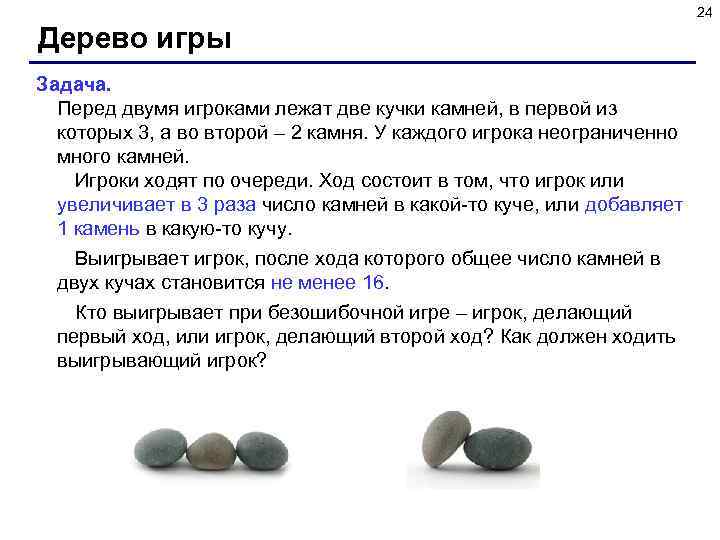 24

Дерево игры

Задача.

Перед двумя игроками лежат две кучки камней, в первой из которых 3, а во второй – 2 камня. У каждого игрока неограниченно много камней.

Игроки ходят по очереди. Ход состоит в том, что игрок или увеличивает в 3 раза число камней в какой-то куче, или добавляет 1 камень в какую-то кучу.

Выигрывает игрок, после хода которого общее число камней в двух кучах становится не менее 16.

Кто выигрывает при безошибочной игре – игрок, делающий первый ход, или игрок, делающий второй ход? Как должен ходить выигрывающий игрок?